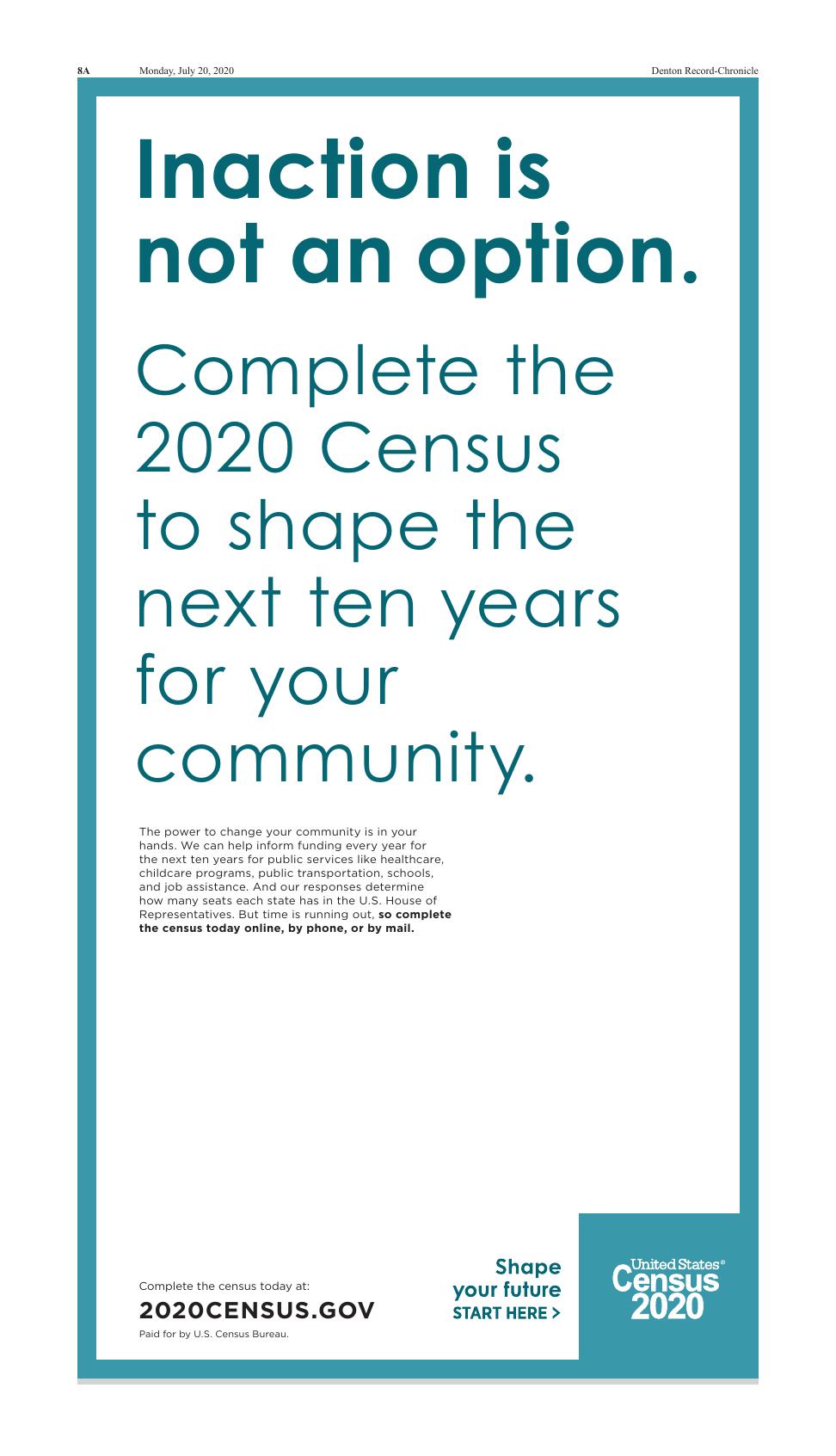 8A Monday, July 20, 2020 Denton Record-Chronicle

Inaction is not an option.

Complete the 2020 Census to shape the next ten years for your community.

The power to change your community is in your hands. We can help inform funding every year for the next ten years for public services like healthcare, childcare programs, public transportation, schools, and job assistance. And our responses determine how many seats each state has in the U.S. House of Representatives. But time is running out, so complete the census today online, by phone, or by mail.

Complete the census today at:
2020CENSUS.GOV
Paid for by U.S. Census Bureau.

Shape
your future
START HERE >

United States®
Census
2020